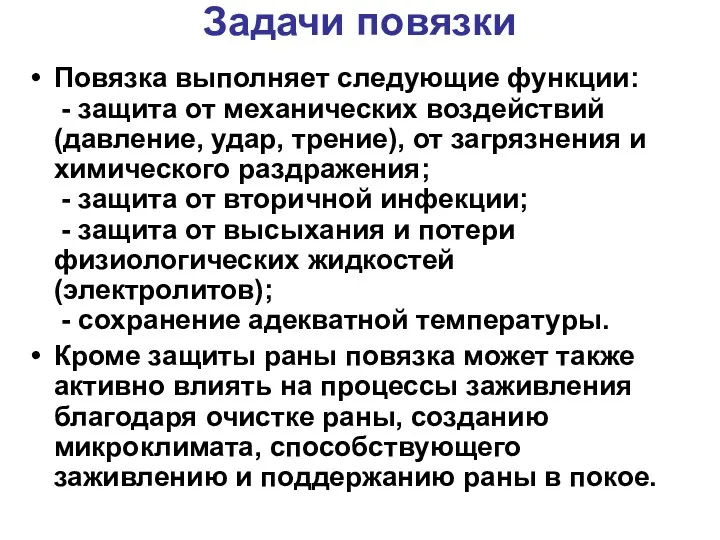 Задачи повязки

• Повязка выполняет следующие функции:
- защита от механических воздействий (давление, удар, трение), от загрязнения и химического раздражения;
- защита от вторичной инфекции;
- защита от высыхания и потери физиологических жидкостей (электролитов);
- сохранение адекватной температуры.

• Кроме защиты раны повязка может также активно влиять на процессы заживления благодаря очистке раны, созданию микроклимата, способствующего заживлению и поддержанию раны в покое.